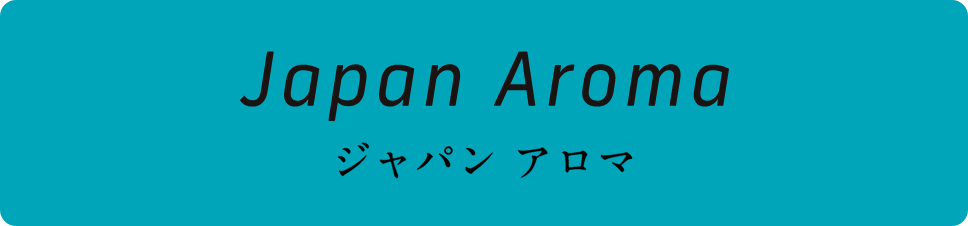 Japan Aroma
ジャパン アロマ